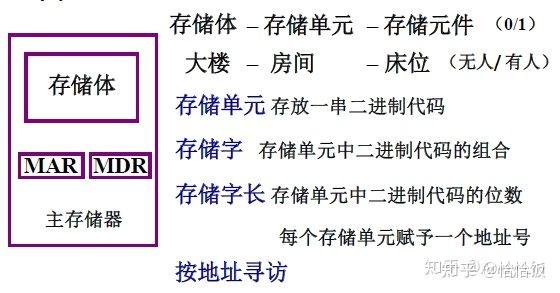 存储体

MAR MDR

主存储器

存储体 – 存储单元 – 存储元件 （0/1）

大楼 – 房间 – 床位 （无人/ 有人）

存储单元 存放一串二进制代码

存储字 存储单元中二进制代码的组合

存储字长 存储单元中二进制代码的位数

每个存储单元赋予一个地址号

按地址寻访

知乎 @恰恰饭